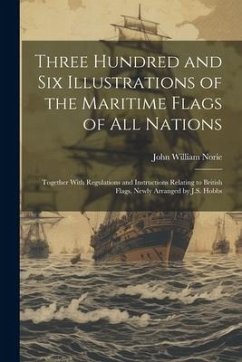 Three Hundred and Six Illustrations of the Maritime Flags of All Nations

John William Norie

Together With Regulations and Instructions Relating to British Flags, Newly Arranged by J.S. Hobbs